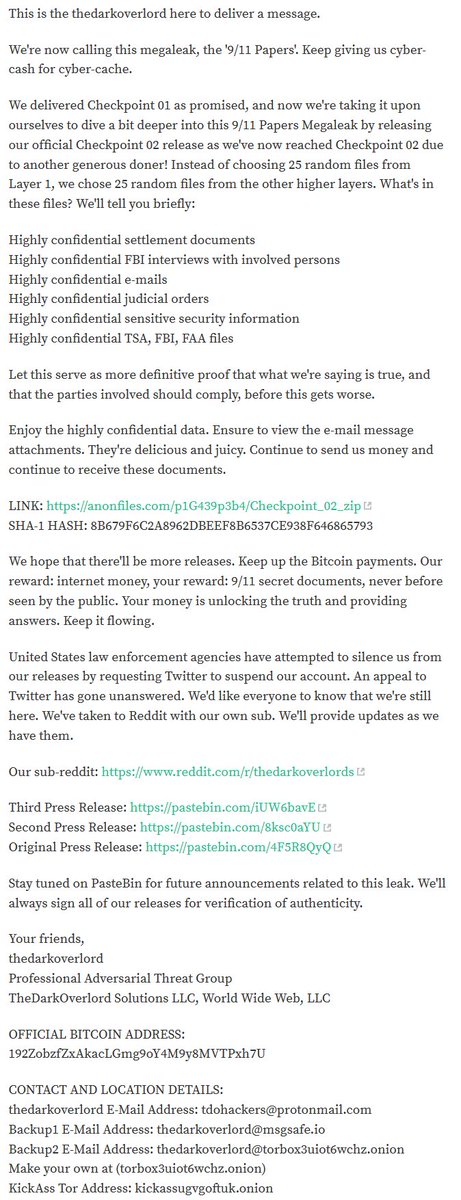 This is the thedarkoverlord here to deliver a message.

We're now calling this megaleak, the '9/11 Papers'. Keep giving us cyber-cash for cyber-cache.

We delivered Checkpoint 01 as promised, and now we're taking it upon ourselves to dive a bit deeper into this 9/11 Papers Megaleak by releasing our official Checkpoint 02 release as we've now reached Checkpoint 02 due to another generous doner! Instead of choosing 25 random files from Layer 1, we chose 25 random files from the other higher layers. What's in these files? We'll tell you briefly:

Highly confidential settlement documents
Highly confidential FBI interviews with involved persons
Highly confidential e-mails
Highly confidential judicial orders
Highly confidential sensitive security information
Highly confidential TSA, FBI, FAA files

Let this serve as more definitive proof that what we're saying is true, and that the parties involved should comply, before this gets worse.

Enjoy the highly confidential data. Ensure to view the e-mail message attachments. They're delicious and juicy. Continue to send us money and continue to receive these documents.

LINK: https://anonfiles.com/p1G439p3b4/Checkpoint_02_zip
SHA-1 HASH: 8B679F6C2A8962DBEEF8B6537CE938F646865793

We hope that there'll be more releases. Keep up the Bitcoin payments. Our reward: internet money, your reward: 9/11 secret documents, never before seen by the public. Your money is unlocking the truth and providing answers. Keep it flowing.

United States law enforcement agencies have attempted to silence us from our releases by requesting Twitter to suspend our account. An appeal to Twitter has gone unanswered. We'd like everyone to know that we're still here. We've taken to Reddit with our own sub. We'll provide updates as we have them.

Our sub-reddit: https://www.reddit.com/r/thedarkoverlords

Third Press Release: https://pastebin.com/iUW6bavE
Second Press Release: https://pastebin.com/8ksc0aYU
Original Press Release: https://pastebin.com/4F5R8QyQ

Stay tuned on PasteBin for future announcements related to this leak. We'll always sign all of our releases for verification of authenticity.

Your friends,
thedarkoverlord
Professional Adversarial Threat Group
TheDarkOverlord Solutions LLC, World Wide Web, LLC

OFFICIAL BITCOIN ADDRESS:
192ZobzfZxAkacLGmg9oY4M9y8MVTPxh7U

CONTACT AND LOCATION DETAILS:
thedarkoverlord E-Mail Address: tdohackers@protonmail.com
Backup1 E-Mail Address: thedarkoverlord@msgsafe.io
Backup2 E-Mail Address: thedarkoverlord@torbox3uiot6wchz.onion
Make your own at (torbox3uiot6wchz.onion)
KickAss Tor Address: kickassugvgoftuk.onion